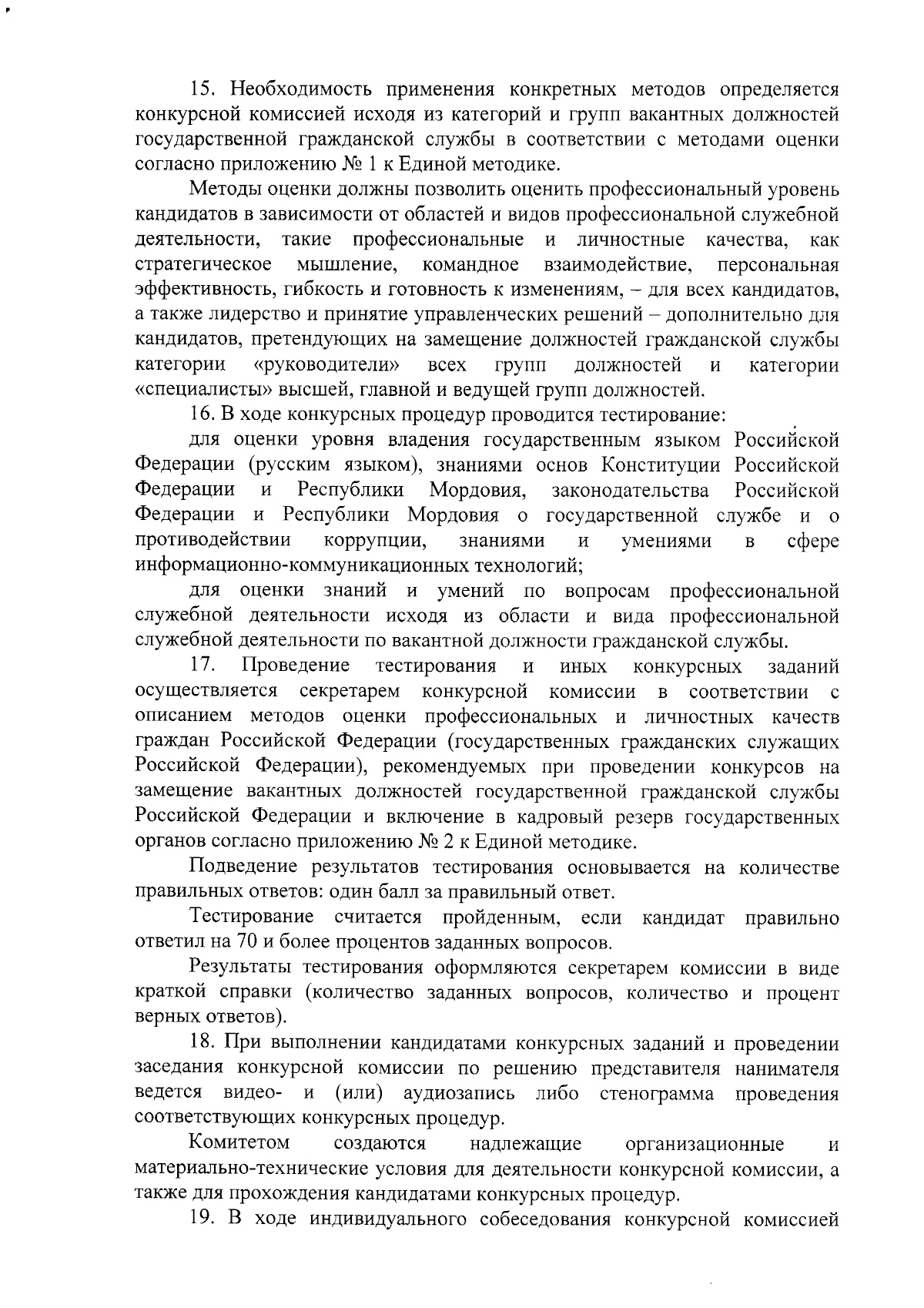 15. Необходимость применения конкретных методов определяется конкурсной комиссией исходя из категорий и групп вакантных должностей государственной гражданской службы в соответствии с методами оценки согласно приложению № 1 к Единой методике.

Методы оценки должны позволить оценить профессиональный уровень кандидатов в зависимости от областей и видов профессиональной служебной деятельности, такие профессиональные и личностные качества, как стратегическое мышление, командное взаимодействие, персональная эффективность, гибкость и готовность к изменениям, – для всех кандидатов, а также лидерство и принятие управленческих решений – дополнительно для кандидатов, претендующих на замещение должностей гражданской службы категории «руководители» всех групп должностей и категории «специалисты» высшей, главной и ведущей групп должностей.

16. В ходе конкурсных процедур проводится тестирование:

для оценки уровня владения государственным языком Российской Федерации (русским языком), знаниями основ Конституции Российской Федерации и Республики Мордовия, законодательства Российской Федерации и Республики Мордовия о государственной службе и о противодействии коррупции, знаниями и умениями в сфере информационно-коммуникационных технологий;

для оценки знаний и умений по вопросам профессиональной служебной деятельности исходя из области и вида профессиональной служебной деятельности по вакантной должности гражданской службы.

17. Проведение тестирования и иных конкурсных заданий осуществляется секретарем конкурсной комиссии в соответствии с описанием методов оценки профессиональных и личностных качеств граждан Российской Федерации (государственных гражданских служащих Российской Федерации), рекомендуемых при проведении конкурсов на замещение вакантных должностей государственной гражданской службы Российской Федерации и включение в кадровый резерв государственных органов согласно приложению № 2 к Единой методике.

Подведение результатов тестирования основывается на количестве правильных ответов: один балл за правильный ответ.

Тестирование считается пройденным, если кандидат правильно ответил на 70 и более процентов заданных вопросов.

Результаты тестирования оформляются секретарем комиссии в виде краткой справки (количество заданных вопросов, количество и процент верных ответов).

18. При выполнении кандидатами конкурсных заданий и проведении заседания конкурсной комиссии по решению представителя нанимателя ведется видео- и (или) аудиозапись либо стенограмма проведения соответствующих конкурсных процедур.

Комитетом создаются надлежащие организационные и материально-технические условия для деятельности конкурсной комиссии, а также для прохождения кандидатами конкурсных процедур.

19. В ходе индивидуального собеседования конкурсной комиссией